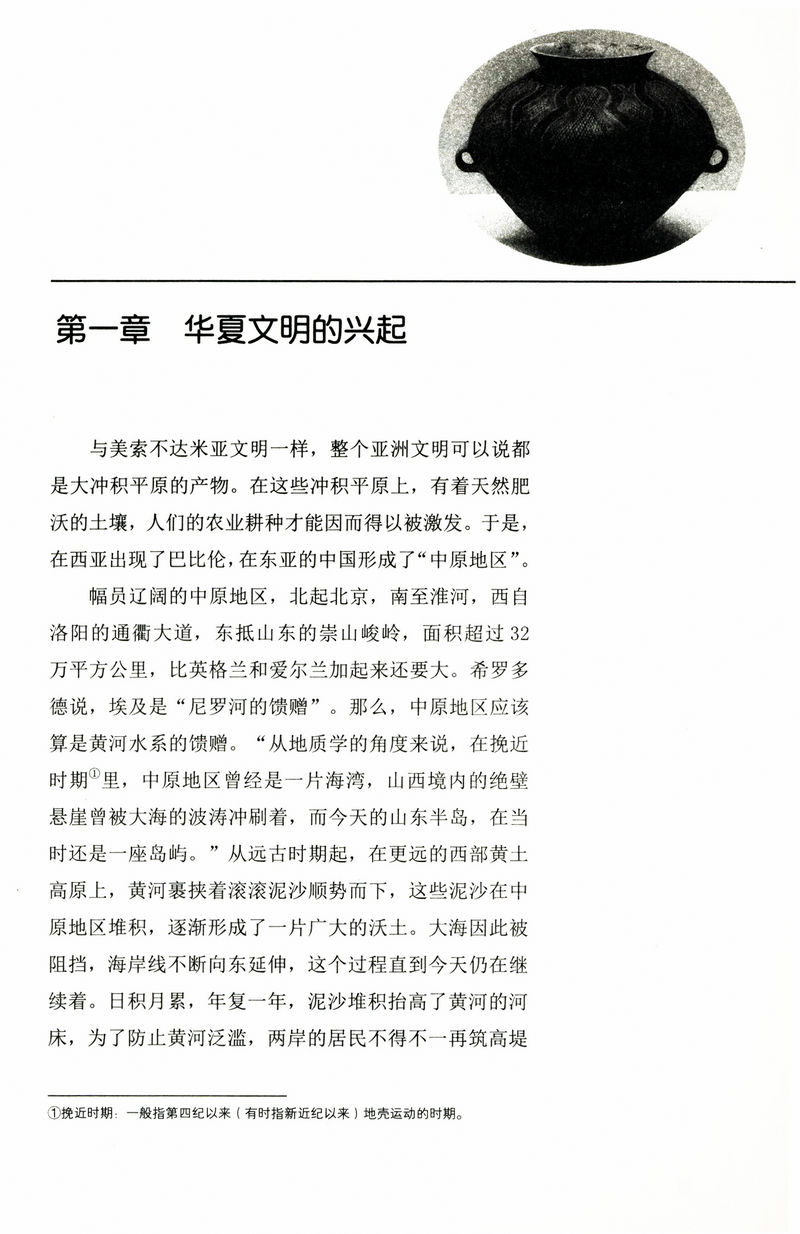 第一章　华夏文明的兴起

与美索不达米亚文明一样，整个亚洲文明可以说都是大冲积平原的产物。在这些冲积平原上，有着天然肥沃的土壤，人们的农业耕种才能因而得以被激发。于是，在西亚出现了巴比伦，在东亚的中国形成了“中原地区”。

幅员辽阔的中原地区，北起北京，南至淮河，西自洛阳的通衢大道，东抵山东的崇山峻岭，面积超过32万平方公里，比英格兰和爱尔兰加起来还要大。希罗多德说，埃及是“尼罗河的馈赠”。那么，中原地区应该算是黄河水系的馈赠。“从地质学的角度来说，在挽近时期①里，中原地区曾经是一片海湾，山西境内的绝壁悬崖曾被大海的波涛冲刷着，而今天的山东半岛，在当时还是一座岛屿。”从远古时期起，在更远的西部黄土高原上，黄河裹挟着滚滚泥沙顺势而下，这些泥沙在中原地区堆积，逐渐形成了一片广大的沃土。大海因此被阻挡，海岸线不断向东延伸，这个过程直到今天仍在继续着。日积月累，年复一年，泥沙堆积抬高了黄河的河床，为了防止黄河泛滥，两岸的居民不得不一再筑高堤

①挽近时期：一般指第四纪以来（有时指新近纪以来）地壳运动的时期。